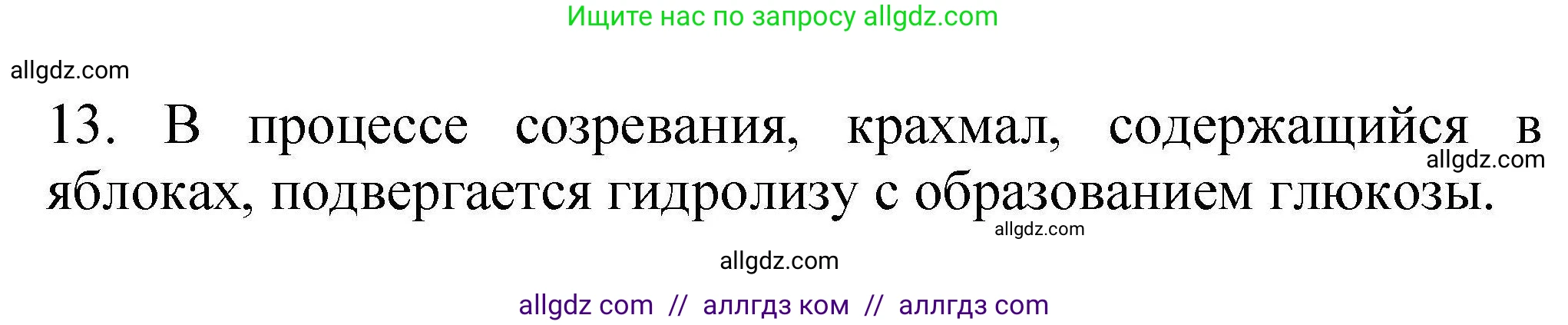 Ищите нас по запросу allgdz.com

allgdz.com

13. В процессе созревания, крахмал, содержащийся в яблоках, подвергается гидролизу с образованием глюкозы.

allgdz.com

allgdz.com

allgdz.com

allgdz com // аллгдз ком // аллгдз com